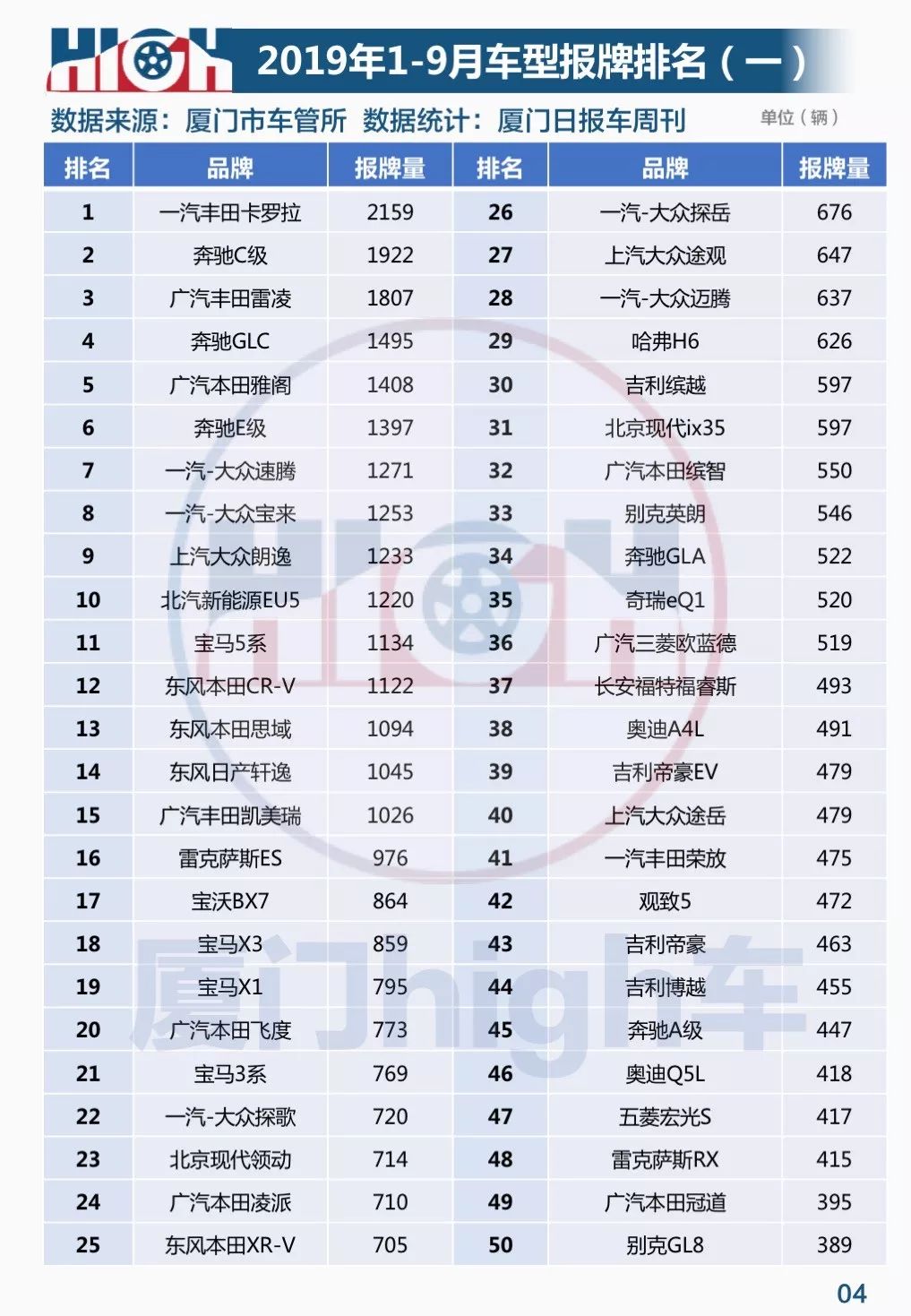 HIGH 2019年1-9月车型报牌排名（一）

数据来源：厦门市车管所 数据统计：厦门日报车周刊 单位（辆）

| 排名 | 品牌 | 报牌量 | 排名 | 品牌 | 报牌量 |
|---|---|---|---|---|---|
| 1 | 一汽丰田卡罗拉 | 2159 | 26 | 一汽-大众探岳 | 676 |
| 2 | 奔驰C级 | 1922 | 27 | 上汽大众途观 | 647 |
| 3 | 广汽丰田雷凌 | 1807 | 28 | 一汽-大众迈腾 | 637 |
| 4 | 奔驰GLC | 1495 | 29 | 哈弗H6 | 626 |
| 5 | 广汽本田雅阁 | 1408 | 30 | 吉利缤越 | 597 |
| 6 | 奔驰E级 | 1397 | 31 | 北京现代ix35 | 597 |
| 7 | 一汽-大众速腾 | 1271 | 32 | 广汽本田缤智 | 550 |
| 8 | 一汽-大众宝来 | 1253 | 33 | 别克英朗 | 546 |
| 9 | 上汽大众朗逸 | 1233 | 34 | 奔驰GLA | 522 |
| 10 | 北汽新能源EU5 | 1220 | 35 | 奇瑞eQ1 | 520 |
| 11 | 宝马5系 | 1134 | 36 | 广汽三菱欧蓝德 | 519 |
| 12 | 东风本田CR-V | 1122 | 37 | 长安福特福睿斯 | 493 |
| 13 | 东风本田思域 | 1094 | 38 | 奥迪A4L | 491 |
| 14 | 东风日产轩逸 | 1045 | 39 | 吉利帝豪EV | 479 |
| 15 | 广汽丰田凯美瑞 | 1026 | 40 | 上汽大众途岳 | 479 |
| 16 | 雷克萨斯ES | 976 | 41 | 一汽丰田荣放 | 475 |
| 17 | 宝沃BX7 | 864 | 42 | 观致5 | 472 |
| 18 | 宝马X3 | 859 | 43 | 吉利帝豪 | 463 |
| 19 | 宝马X1 | 795 | 44 | 吉利博越 | 455 |
| 20 | 广汽本田飞度 | 773 | 45 | 奔驰A级 | 447 |
| 21 | 宝马3系 | 769 | 46 | 奥迪Q5L | 418 |
| 22 | 一汽-大众探歌 | 720 | 47 | 五菱宏光S | 417 |
| 23 | 北京现代领动 | 714 | 48 | 雷克萨斯RX | 415 |
| 24 | 广汽本田凌派 | 710 | 49 | 广汽本田冠道 | 395 |
| 25 | 东风本田XR-V | 705 | 50 | 别克GL8 | 389 |

厦门high车

04